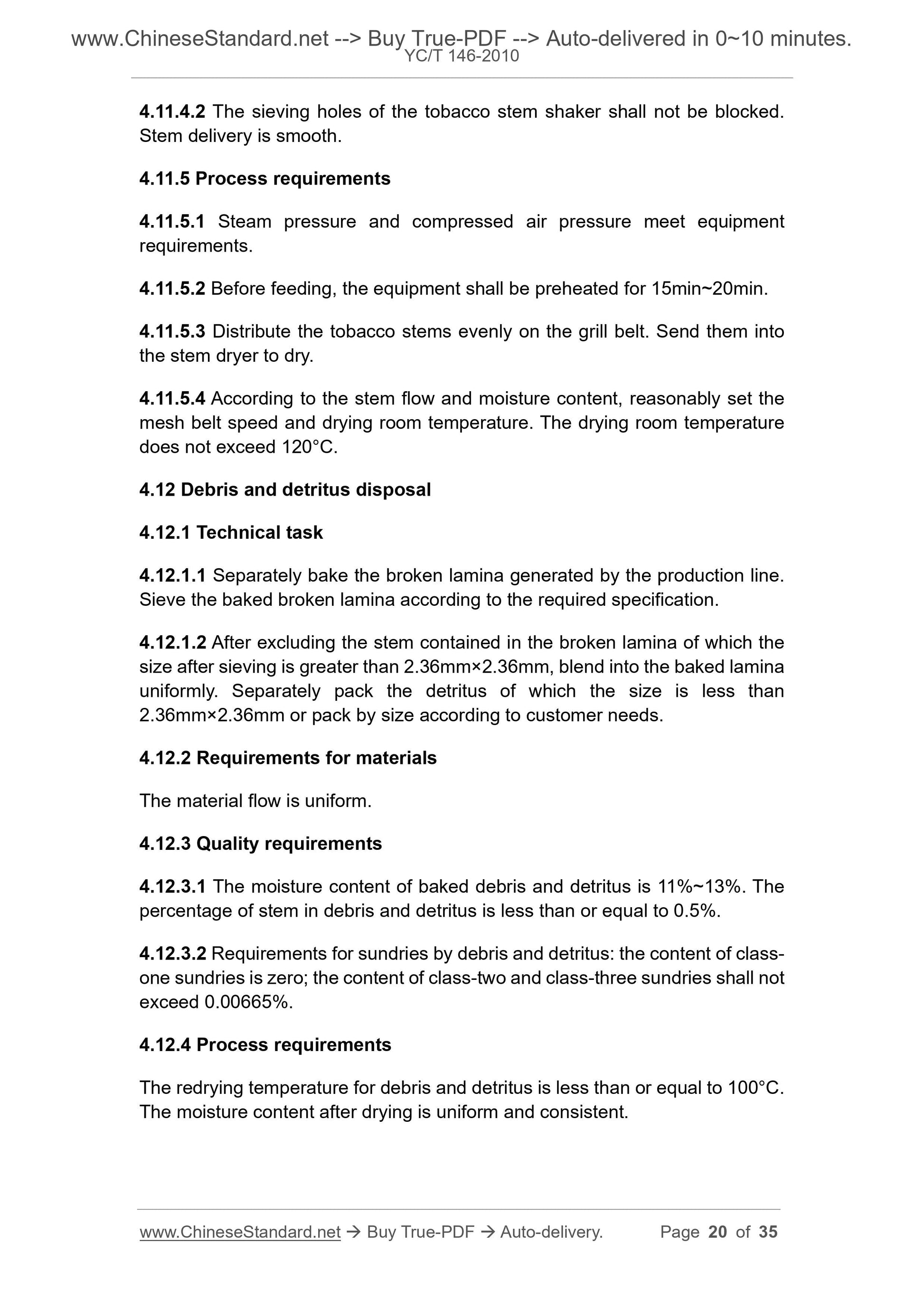 www.ChineseStandard.net --> Buy True-PDF --> Auto-delivered in 0~10 minutes.
YC/T 146-2010

4.11.4.2 The sieving holes of the tobacco stem shaker shall not be blocked. Stem delivery is smooth.

4.11.5 Process requirements

4.11.5.1 Steam pressure and compressed air pressure meet equipment requirements.

4.11.5.2 Before feeding, the equipment shall be preheated for 15min~20min.

4.11.5.3 Distribute the tobacco stems evenly on the grill belt. Send them into the stem dryer to dry.

4.11.5.4 According to the stem flow and moisture content, reasonably set the mesh belt speed and drying room temperature. The drying room temperature does not exceed 120°C.

4.12 Debris and detritus disposal

4.12.1 Technical task

4.12.1.1 Separately bake the broken lamina generated by the production line. Sieve the baked broken lamina according to the required specification.

4.12.1.2 After excluding the stem contained in the broken lamina of which the size after sieving is greater than 2.36mm×2.36mm, blend into the baked lamina uniformly. Separately pack the detritus of which the size is less than 2.36mm×2.36mm or pack by size according to customer needs.

4.12.2 Requirements for materials

The material flow is uniform.

4.12.3 Quality requirements

4.12.3.1 The moisture content of baked debris and detritus is 11%~13%. The percentage of stem in debris and detritus is less than or equal to 0.5%.

4.12.3.2 Requirements for sundries by debris and detritus: the content of class-one sundries is zero; the content of class-two and class-three sundries shall not exceed 0.00665%.

4.12.4 Process requirements

The redrying temperature for debris and detritus is less than or equal to 100°C. The moisture content after drying is uniform and consistent.

www.ChineseStandard.net → Buy True-PDF → Auto-delivery. Page 20 of 35